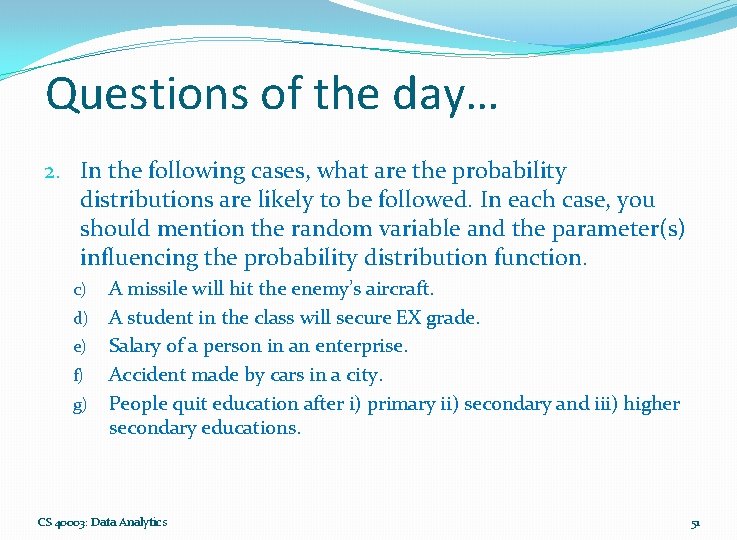 Questions of the day…

2. In the following cases, what are the probability distributions are likely to be followed. In each case, you should mention the random variable and the parameter(s) influencing the probability distribution function.

c) A missile will hit the enemy's aircraft.
d) A student in the class will secure EX grade.
e) Salary of a person in an enterprise.
f) Accident made by cars in a city.
g) People quit education after i) primary ii) secondary and iii) higher secondary educations.

CS 40003: Data Analytics

51